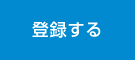 登録する